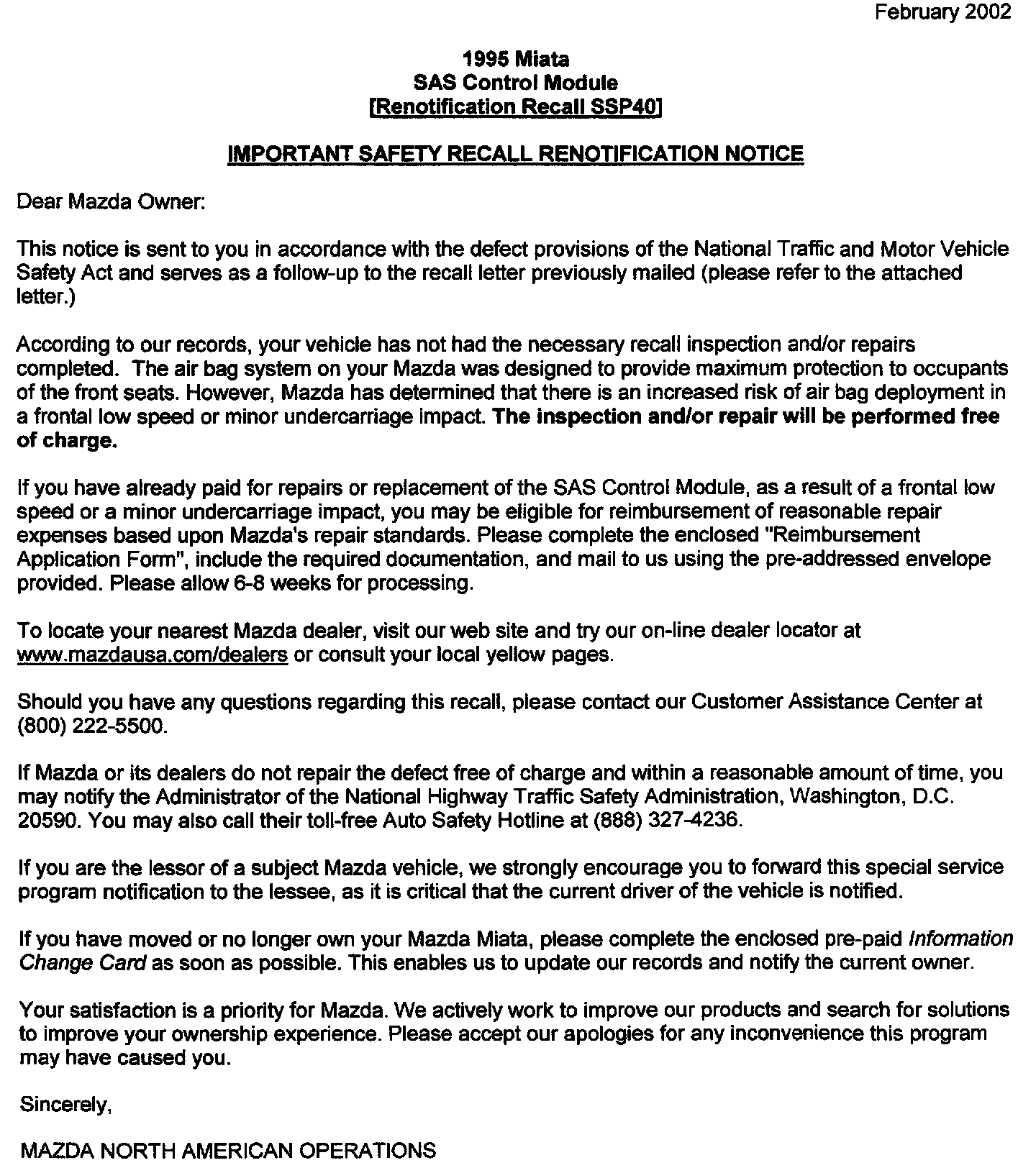 February 2002

1995 Miata
SAS Control Module
[Renotification Recall SSP40]

IMPORTANT SAFETY RECALL RENOTIFICATION NOTICE

Dear Mazda Owner:

This notice is sent to you in accordance with the defect provisions of the National Traffic and Motor Vehicle Safety Act and serves as a follow-up to the recall letter previously mailed (please refer to the attached letter.)

According to our records, your vehicle has not had the necessary recall inspection and/or repairs completed. The air bag system on your Mazda was designed to provide maximum protection to occupants of the front seats. However, Mazda has determined that there is an increased risk of air bag deployment in a frontal low speed or minor undercarriage impact. The inspection and/or repair will be performed free of charge.

If you have already paid for repairs or replacement of the SAS Control Module, as a result of a frontal low speed or a minor undercarriage impact, you may be eligible for reimbursement of reasonable repair expenses based upon Mazda's repair standards. Please complete the enclosed "Reimbursement Application Form", include the required documentation, and mail to us using the pre-addressed envelope provided. Please allow 6-8 weeks for processing.

To locate your nearest Mazda dealer, visit our web site and try our on-line dealer locator at www.mazdausa.com/dealers or consult your local yellow pages.

Should you have any questions regarding this recall, please contact our Customer Assistance Center at (800) 222-5500.

If Mazda or its dealers do not repair the defect free of charge and within a reasonable amount of time, you may notify the Administrator of the National Highway Traffic Safety Administration, Washington, D.C. 20590. You may also call their toll-free Auto Safety Hotline at (888) 327-4236.

If you are the lessor of a subject Mazda vehicle, we strongly encourage you to forward this special service program notification to the lessee, as it is critical that the current driver of the vehicle is notified.

If you have moved or no longer own your Mazda Miata, please complete the enclosed pre-paid Information Change Card as soon as possible. This enables us to update our records and notify the current owner.

Your satisfaction is a priority for Mazda. We actively work to improve our products and search for solutions to improve your ownership experience. Please accept our apologies for any inconvenience this program may have caused you.

Sincerely,

MAZDA NORTH AMERICAN OPERATIONS